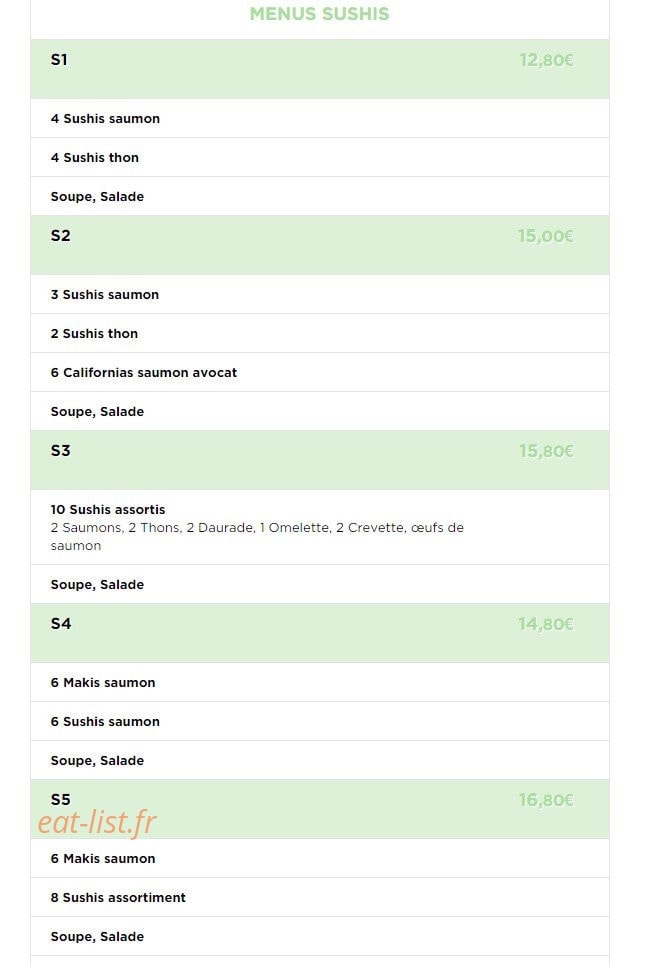 MENUS SUSHIS

S1 12,80€

4 Sushis saumon

4 Sushis thon

Soupe, Salade

S2 15,00€

3 Sushis saumon

2 Sushis thon

6 Californias saumon avocat

Soupe, Salade

S3 15,80€

10 Sushis assortis
2 Saumons, 2 Thons, 2 Daurade, 1 Omelette, 2 Crevette, œufs de saumon

Soupe, Salade

S4 14,80€

6 Makis saumon

6 Sushis saumon

Soupe, Salade

S5 16,80€

eat-list.fr

6 Makis saumon

8 Sushis assortiment

Soupe, Salade